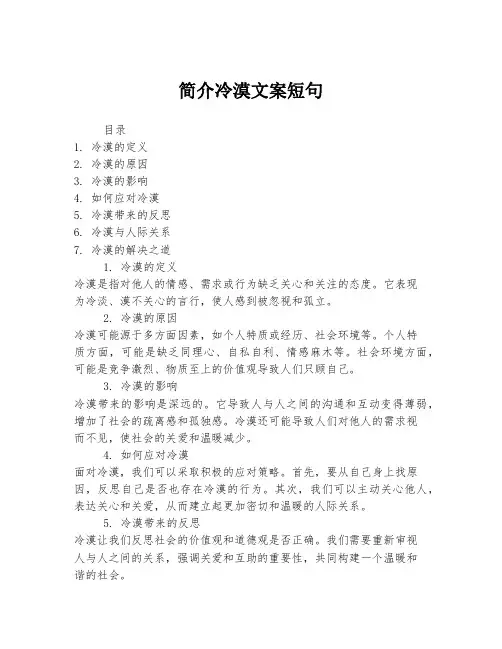 简介冷漠文案短句

目录
1. 冷漠的定义
2. 冷漠的原因
3. 冷漠的影响
4. 如何应对冷漠
5. 冷漠带来的反思
6. 冷漠与人际关系
7. 冷漠的解决之道

1. 冷漠的定义
冷漠是指对他人的情感、需求或行为缺乏关心和关注的态度。它表现为冷淡、漠不关心的言行，使人感到被忽视和孤立。

2. 冷漠的原因
冷漠可能源于多方面因素，如个人特质或经历、社会环境等。个人特质方面，可能是缺乏同理心、自私自利、情感麻木等。社会环境方面，可能是竞争激烈、物质至上的价值观导致人们只顾自己。

3. 冷漠的影响
冷漠带来的影响是深远的。它导致人与人之间的沟通和互动变得薄弱，增加了社会的疏离感和孤独感。冷漠还可能导致人们对他人的需求视而不见，使社会的关爱和温暖减少。

4. 如何应对冷漠
面对冷漠，我们可以采取积极的应对策略。首先，要从自己身上找原因，反思自己是否也存在冷漠的行为。其次，我们可以主动关心他人，表达关心和关爱，从而建立起更加密切和温暖的人际关系。

5. 冷漠带来的反思
冷漠让我们反思社会的价值观和道德观是否正确。我们需要重新审视人与人之间的关系，强调关爱和互助的重要性，共同构建一个温暖和谐的社会。